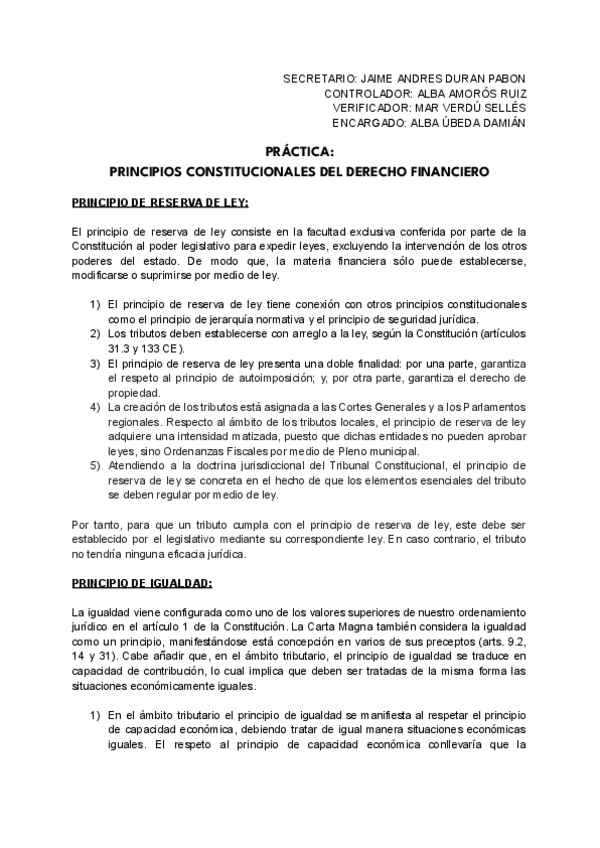 SECRETARIO: JAIME ANDRES DURAN PABON
CONTROLADOR: ALBA AMORÓS RUIZ
VERIFICADOR: MAR VERDÚ SELLÉS
ENCARGADO: ALBA ÚBEDA DAMIÁN

PRÁCTICA:
PRINCIPIOS CONSTITUCIONALES DEL DERECHO FINANCIERO

PRINCIPIO DE RESERVA DE LEY:

El principio de reserva de ley consiste en la facultad exclusiva conferida por parte de la Constitución al poder legislativo para expedir leyes, excluyendo la intervención de los otros poderes del estado. De modo que, la materia financiera sólo puede establecerse, modificarse o suprimirse por medio de ley.

1) El principio de reserva de ley tiene conexión con otros principios constitucionales como el principio de jerarquía normativa y el principio de seguridad jurídica.
2) Los tributos deben establecerse con arreglo a la ley, según la Constitución (artículos 31.3 y 133 CE).
3) El principio de reserva de ley presenta una doble finalidad: por una parte, garantiza el respeto al principio de autoimposición; y, por otra parte, garantiza el derecho de propiedad.
4) La creación de los tributos está asignada a las Cortes Generales y a los Parlamentos regionales. Respecto al ámbito de los tributos locales, el principio de reserva de ley adquiere una intensidad matizada, puesto que dichas entidades no pueden aprobar leyes, sino Ordenanzas Fiscales por medio de Pleno municipal.
5) Atendiendo a la doctrina jurisdiccional del Tribunal Constitucional, el principio de reserva de ley se concreta en el hecho de que los elementos esenciales del tributo se deben regular por medio de ley.

Por tanto, para que un tributo cumpla con el principio de reserva de ley, este debe ser establecido por el legislativo mediante su correspondiente ley. En caso contrario, el tributo no tendría ninguna eficacia jurídica.

PRINCIPIO DE IGUALDAD:

La igualdad viene configurada como uno de los valores superiores de nuestro ordenamiento jurídico en el artículo 1 de la Constitución. La Carta Magna también considera la igualdad como un principio, manifestándose está concepción en varios de sus preceptos (arts. 9.2, 14 y 31). Cabe añadir que, en el ámbito tributario, el principio de igualdad se traduce en capacidad de contribución, lo cual implica que deben ser tratadas de la misma forma las situaciones económicamente iguales.

1) En el ámbito tributario el principio de igualdad se manifiesta al respetar el principio de capacidad económica, debiendo tratar de igual manera situaciones económicas iguales. El respeto al principio de capacidad económica conllevaría que la